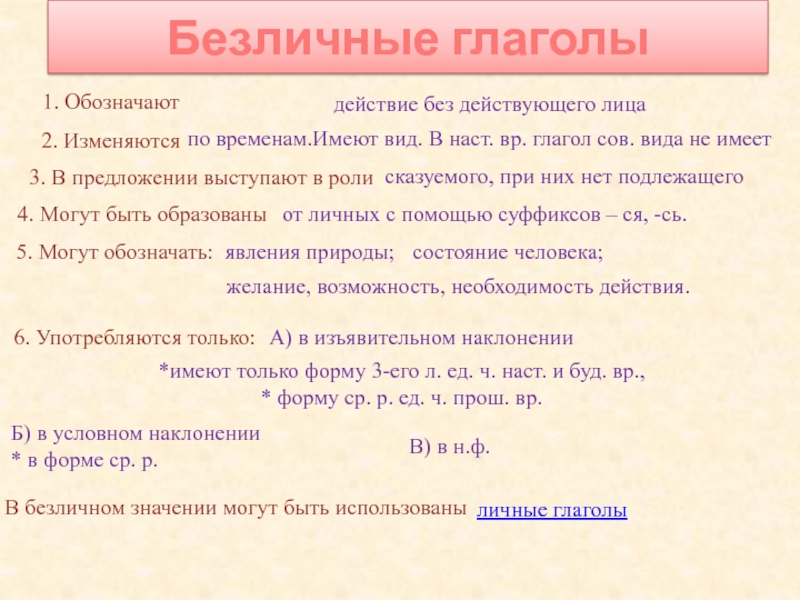 Безличные глаголы

1. Обозначают действие без действующего лица

2. Изменяются по временам.Имеют вид. В наст. вр. глагол сов. вида не имеет

3. В предложении выступают в роли сказуемого, при них нет подлежащего

4. Могут быть образованы от личных с помощью суффиксов – ся, -сь.

5. Могут обозначать: явления природы; состояние человека;

желание, возможность, необходимость действия.

6. Употребляются только: А) в изъявительном наклонении

*имеют только форму 3-его л. ед. ч. наст. и буд. вр.,
* форму ср. р. ед. ч. прош. вр.

Б) в условном наклонении
* в форме ср. р.

В) в н.ф.

В безличном значении могут быть использованы личные глаголы